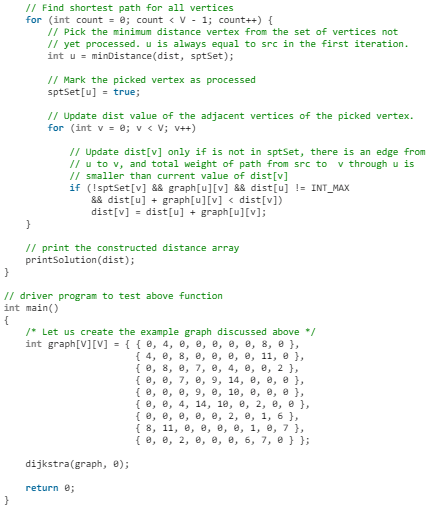 // Find shortest path for all vertices
    for (int count = 0; count < V - 1; count++) {
        // Pick the minimum distance vertex from the set of vertices not
        // yet processed. u is always equal to src in the first iteration.
        int u = minDistance(dist, sptSet);

        // Mark the picked vertex as processed
        sptSet[u] = true;

        // Update dist value of the adjacent vertices of the picked vertex.
        for (int v = 0; v < V; v++)

            // Update dist[v] only if is not in sptSet, there is an edge from
            // u to v, and total weight of path from src to  v through u is
            // smaller than current value of dist[v]
            if (!sptSet[v] && graph[u][v] && dist[u] != INT_MAX
                && dist[u] + graph[u][v] < dist[v])
                dist[v] = dist[u] + graph[u][v];
    }

    // print the constructed distance array
    printSolution(dist);
}

// driver program to test above function
int main()
{
    /* Let us create the example graph discussed above */
    int graph[V][V] = { { 0, 4, 0, 0, 0, 0, 0, 8, 0 },
                        { 4, 0, 8, 0, 0, 0, 0, 11, 0 },
                        { 0, 8, 0, 7, 0, 4, 0, 0, 2 },
                        { 0, 0, 7, 0, 9, 14, 0, 0, 0 },
                        { 0, 0, 0, 9, 0, 10, 0, 0, 0 },
                        { 0, 0, 4, 14, 10, 0, 2, 0, 0 },
                        { 0, 0, 0, 0, 0, 2, 0, 1, 6 },
                        { 8, 11, 0, 0, 0, 0, 1, 0, 7 },
                        { 0, 0, 2, 0, 0, 0, 6, 7, 0 } };

    dijkstra(graph, 0);

    return 0;
}